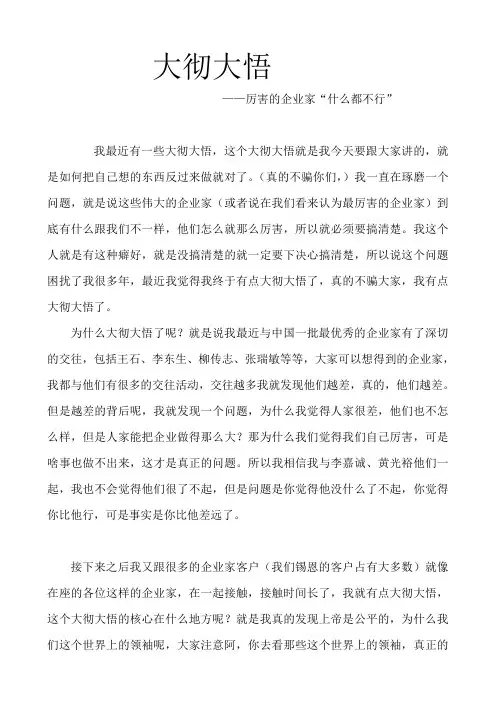 大彻大悟

——厉害的企业家“什么都不行”

我最近有一些大彻大悟，这个大彻大悟就是我今天要跟大家讲的，就是如何把自己想的东西反过来做就对了。（真的不骗你们，）我一直在琢磨一个问题，就是说这些伟大的企业家（或者说在我们看来认为最厉害的企业家）到底有什么跟我们不一样，他们怎么就那么厉害，所以就必须要搞清楚。我这个人就是有这种癖好，就是没搞清楚的就一定要下决心搞清楚，所以说这个问题困扰了我很多年，最近我觉得我终于有点大彻大悟了，真的不骗大家，我有点大彻大悟了。

为什么大彻大悟了呢？就是说我最近与中国一批最优秀的企业家有了深切的交往，包括王石、李东生、柳传志、张瑞敏等等，大家可以想得到的企业家，我都与他们有很多的交往活动，交往越多我就发现他们越差，真的，他们越差。但是越差的背后呢，我就发现一个问题，为什么我觉得人家很差，他们也不怎么样，但是人家能把企业做得那么大？那为什么我们觉得我们自己厉害，可是啥事也做不出来，这才是真正的问题。所以我相信我与李嘉诚、黄光裕他们一起，我也不会觉得他们很了不起，但是问题是你觉得他没什么了不起，你觉得你比他行，可是事实是你比他差远了。

接下来之后我又跟很多的企业家客户（我们锡恩的客户占有大多数）就像在座的各位这样的企业家，在一起接触，接触时间长了，我就有点大彻大悟，这个大彻大悟的核心在什么地方呢？就是我真的发现上帝是公平的，为什么我们这个世界上的领袖呢，大家注意阿，你去看那些这个世界上的领袖，真正的